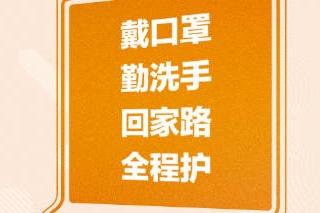 戴口罩
勤洗手
回家路
全程护